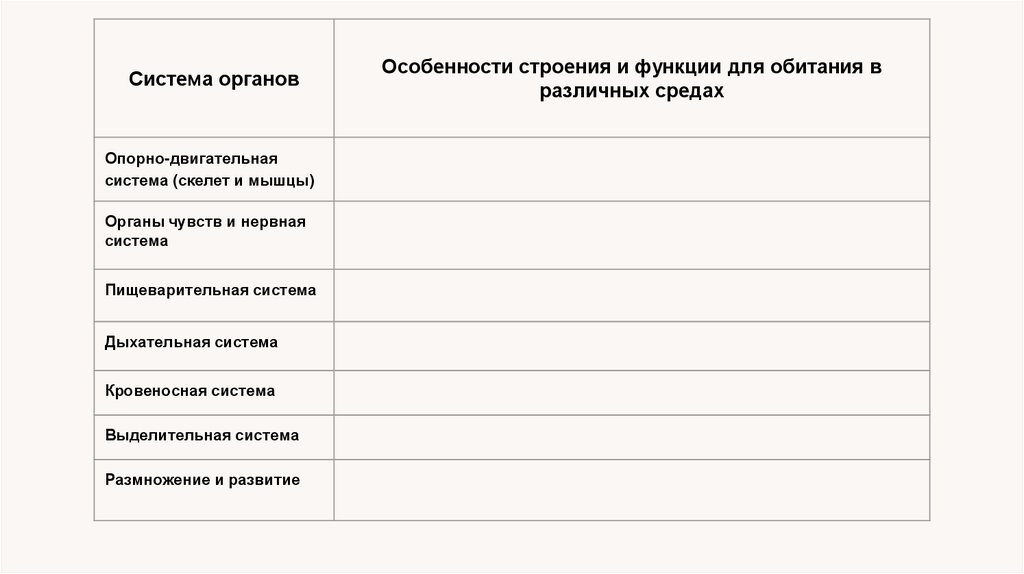 | Система органов | Особенности строения и функции для обитания в различных средах |
|---|---|
| Опорно-двигательная система (скелет и мышцы) | |
| Органы чувств и нервная система | |
| Пищеварительная система | |
| Дыхательная система | |
| Кровеносная система | |
| Выделительная система | |
| Размножение и развитие | |